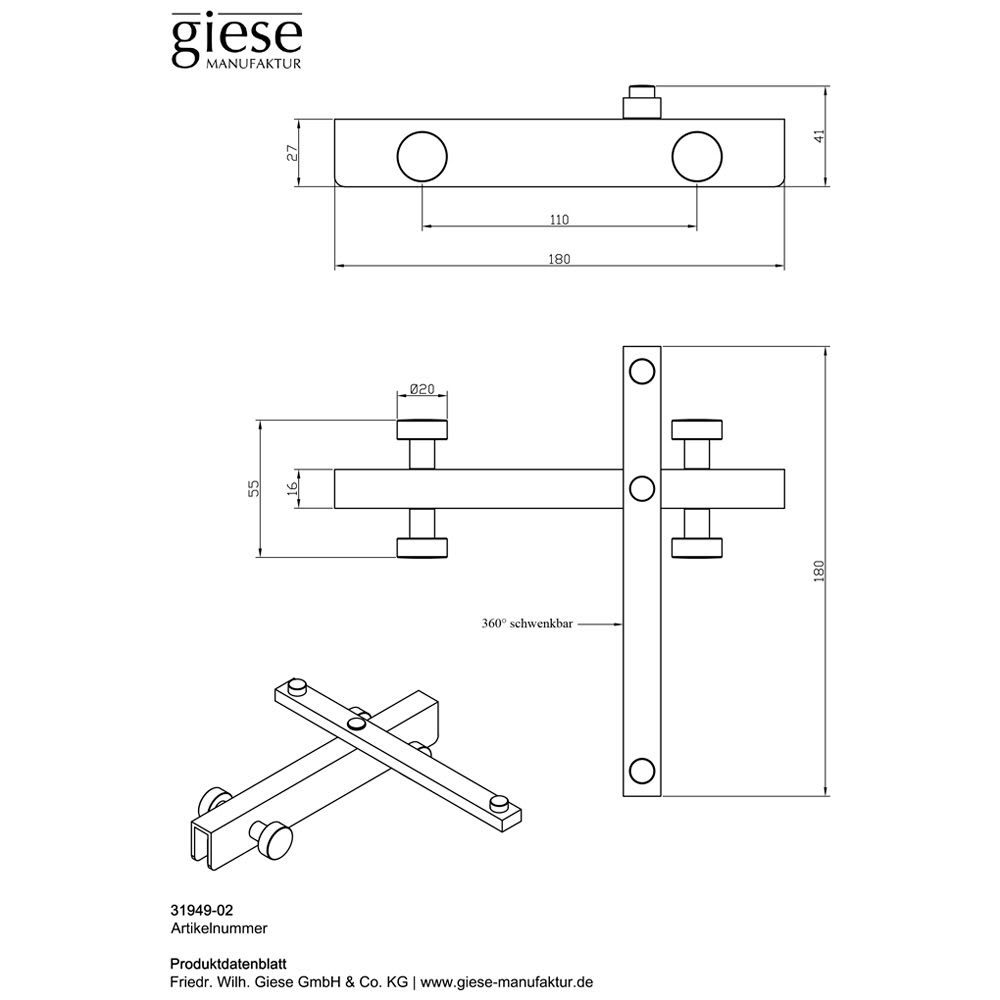 giese
MANUFAKTUR

27

41

110

180

Ø20

55

16

180

360° schwenkbar

31949-02
Artikelnummer

Produktdatenblatt
Friedr. Wilh. Giese GmbH & Co. KG | www.giese-manufaktur.de